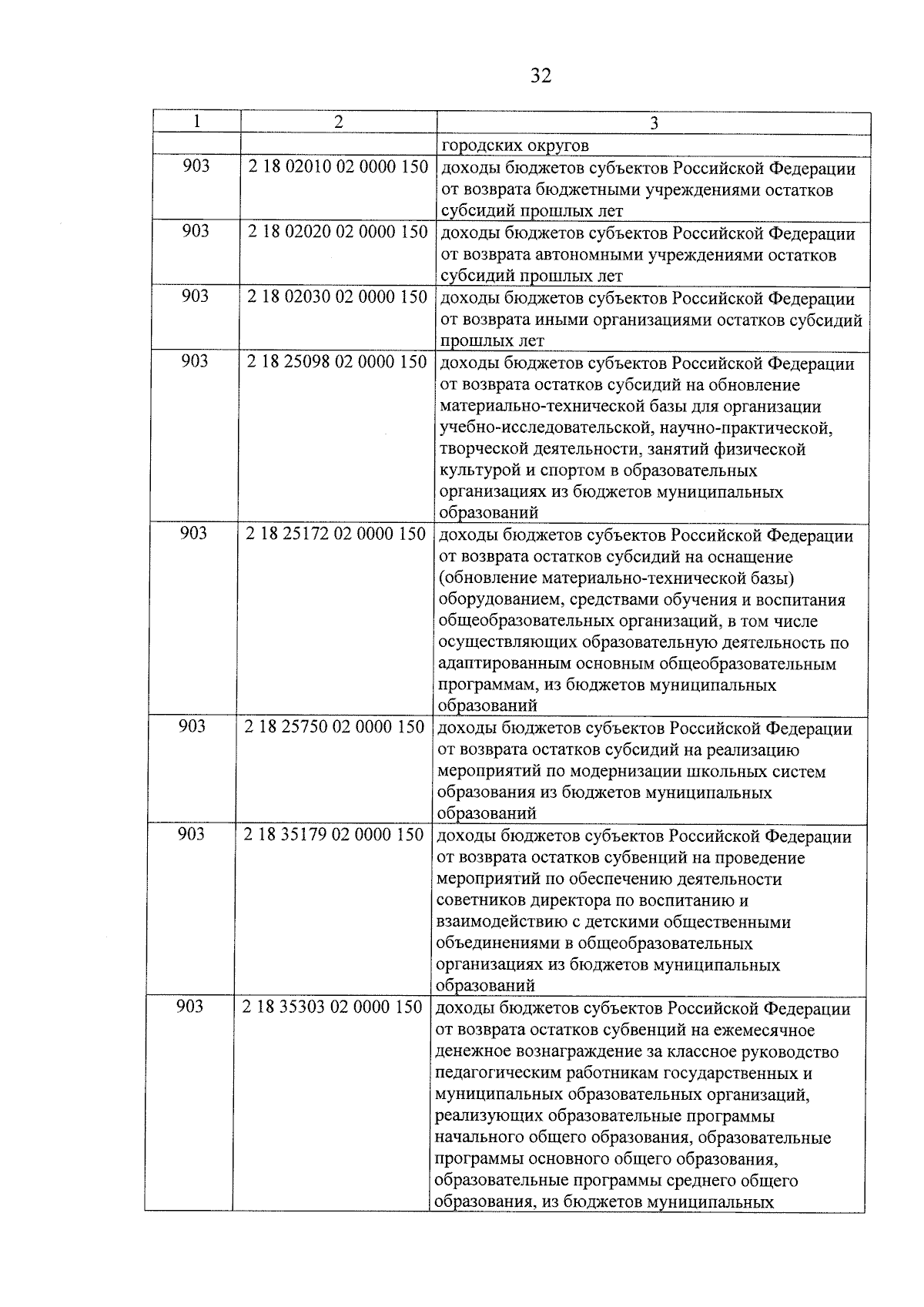 32

| 1 | 2 | 3 |
|---|---|---|
| | | городских округов |
| 903 | 2 18 02010 02 0000 150 | доходы бюджетов субъектов Российской Федерации от возврата бюджетными учреждениями остатков субсидий прошлых лет |
| 903 | 2 18 02020 02 0000 150 | доходы бюджетов субъектов Российской Федерации от возврата автономными учреждениями остатков субсидий прошлых лет |
| 903 | 2 18 02030 02 0000 150 | доходы бюджетов субъектов Российской Федерации от возврата иными организациями остатков субсидий прошлых лет |
| 903 | 2 18 25098 02 0000 150 | доходы бюджетов субъектов Российской Федерации от возврата остатков субсидий на обновление материально-технической базы для организации учебно-исследовательской, научно-практической, творческой деятельности, занятий физической культурой и спортом в образовательных организациях из бюджетов муниципальных образований |
| 903 | 2 18 25172 02 0000 150 | доходы бюджетов субъектов Российской Федерации от возврата остатков субсидий на оснащение (обновление материально-технической базы) оборудованием, средствами обучения и воспитания общеобразовательных организаций, в том числе осуществляющих образовательную деятельность по адаптированным основным общеобразовательным программам, из бюджетов муниципальных образований |
| 903 | 2 18 25750 02 0000 150 | доходы бюджетов субъектов Российской Федерации от возврата остатков субсидий на реализацию мероприятий по модернизации школьных систем образования из бюджетов муниципальных образований |
| 903 | 2 18 35179 02 0000 150 | доходы бюджетов субъектов Российской Федерации от возврата остатков субвенций на проведение мероприятий по обеспечению деятельности советников директора по воспитанию и взаимодействию с детскими общественными объединениями в общеобразовательных организациях из бюджетов муниципальных образований |
| 903 | 2 18 35303 02 0000 150 | доходы бюджетов субъектов Российской Федерации от возврата остатков субвенций на ежемесячное денежное вознаграждение за классное руководство педагогическим работникам государственных и муниципальных образовательных организаций, реализующих образовательные программы начального общего образования, образовательные программы основного общего образования, образовательные программы среднего общего образования, из бюджетов муниципальных |